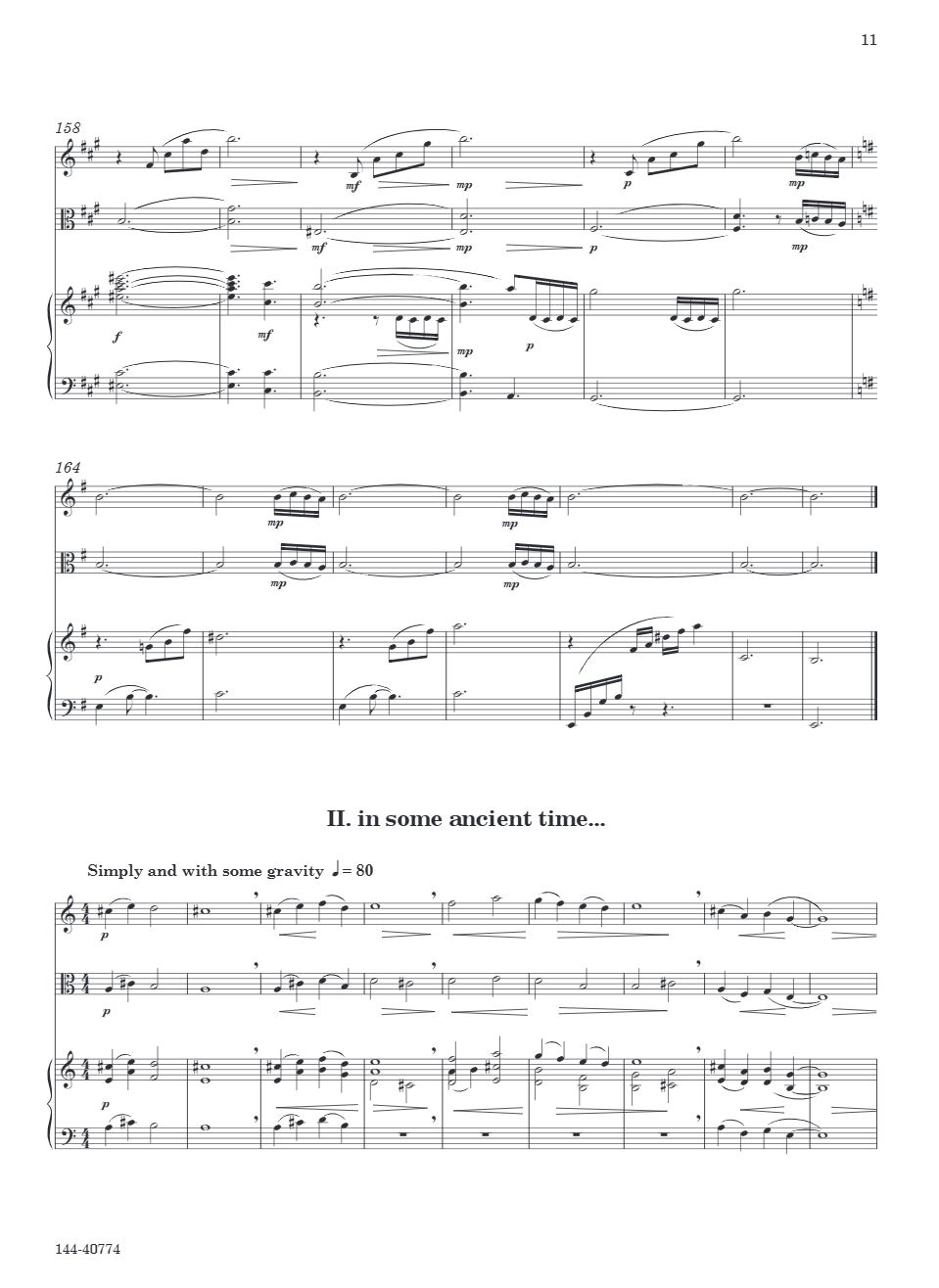 11

158

mf mp p mp

mf mp p mp

f mf mp p

164

mp mp

mp mp

p

II. in some ancient time...

Simply and with some gravity ♩= 80

p

p

p

144-40774